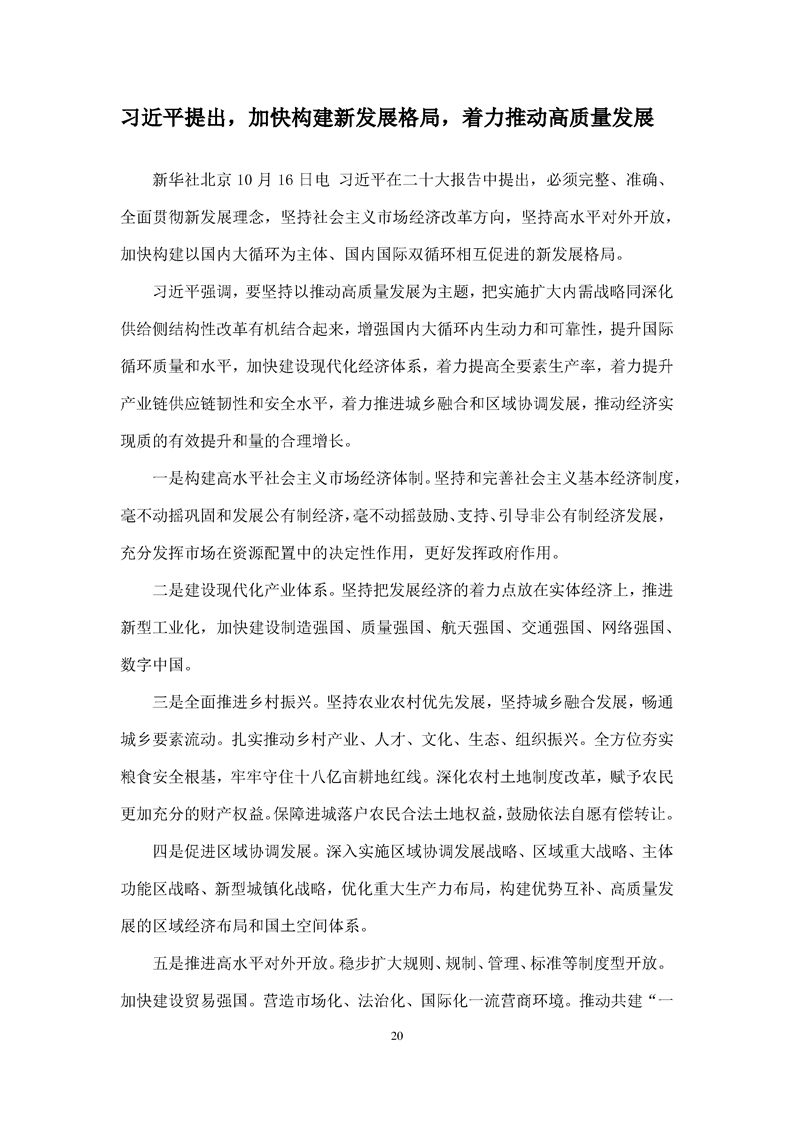 习近平提出，加快构建新发展格局，着力推动高质量发展

新华社北京 10 月 16 日电 习近平在二十大报告中提出，必须完整、准确、全面贯彻新发展理念，坚持社会主义市场经济改革方向，坚持高水平对外开放，加快构建以国内大循环为主体、国内国际双循环相互促进的新发展格局。

习近平强调，要坚持以推动高质量发展为主题，把实施扩大内需战略同深化供给侧结构性改革有机结合起来，增强国内大循环内生动力和可靠性，提升国际循环质量和水平，加快建设现代化经济体系，着力提高全要素生产率，着力提升产业链供应链韧性和安全水平，着力推进城乡融合和区域协调发展，推动经济实现质的有效提升和量的合理增长。

一是构建高水平社会主义市场经济体制。坚持和完善社会主义基本经济制度，毫不动摇巩固和发展公有制经济，毫不动摇鼓励、支持、引导非公有制经济发展，充分发挥市场在资源配置中的决定性作用，更好发挥政府作用。

二是建设现代化产业体系。坚持把发展经济的着力点放在实体经济上，推进新型工业化，加快建设制造强国、质量强国、航天强国、交通强国、网络强国、数字中国。

三是全面推进乡村振兴。坚持农业农村优先发展，坚持城乡融合发展，畅通城乡要素流动。扎实推动乡村产业、人才、文化、生态、组织振兴。全方位夯实粮食安全根基，牢牢守住十八亿亩耕地红线。深化农村土地制度改革，赋予农民更加充分的财产权益。保障进城落户农民合法土地权益，鼓励依法自愿有偿转让。

四是促进区域协调发展。深入实施区域协调发展战略、区域重大战略、主体功能区战略、新型城镇化战略，优化重大生产力布局，构建优势互补、高质量发展的区域经济布局和国土空间体系。

五是推进高水平对外开放。稳步扩大规则、规制、管理、标准等制度型开放。加快建设贸易强国。营造市场化、法治化、国际化一流营商环境。推动共建“一

20